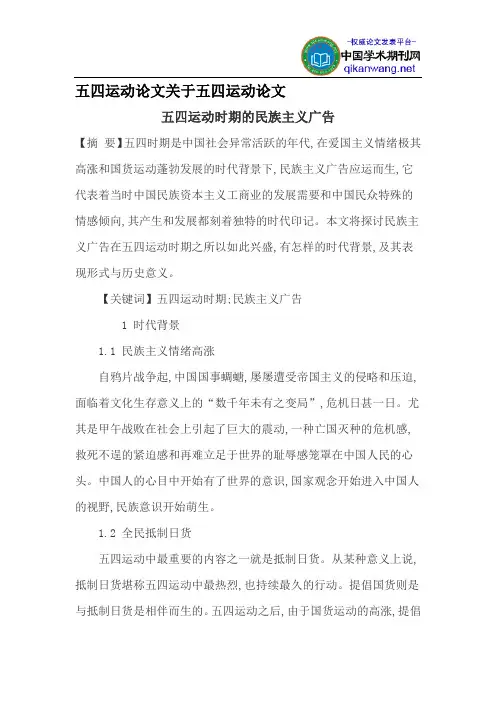 -权威论文发表平台-
中国学术期刊网
qikanwang.net

五四运动论文关于五四运动论文

五四运动时期的民族主义广告

【摘 要】五四时期是中国社会异常活跃的年代,在爱国主义情绪极其高涨和国货运动蓬勃发展的时代背景下,民族主义广告应运而生,它代表着当时中国民族资本主义工商业的发展需要和中国民众特殊的情感倾向,其产生和发展都刻着独特的时代印记。本文将探讨民族主义广告在五四运动时期之所以如此兴盛,有怎样的时代背景,及其表现形式与历史意义。

【关键词】五四运动时期;民族主义广告

1 时代背景

1.1 民族主义情绪高涨

自鸦片战争起,中国国事蜩螗,屡屡遭受帝国主义的侵略和压迫,面临着文化生存意义上的“数千年未有之变局”,危机日甚一日。尤其是甲午战败在社会上引起了巨大的震动,一种亡国灭种的危机感,救死不遑的紧迫感和再难立足于世界的耻辱感笼罩在中国人民的心头。中国人的心目中开始有了世界的意识,国家观念开始进入中国人的视野,民族意识开始萌生。

1.2 全民抵制日货

五四运动中最重要的内容之一就是抵制日货。从某种意义上说,抵制日货堪称五四运动中最热烈,也持续最久的行动。提倡国货则是与抵制日货是相伴而生的。五四运动之后,由于国货运动的高涨,提倡